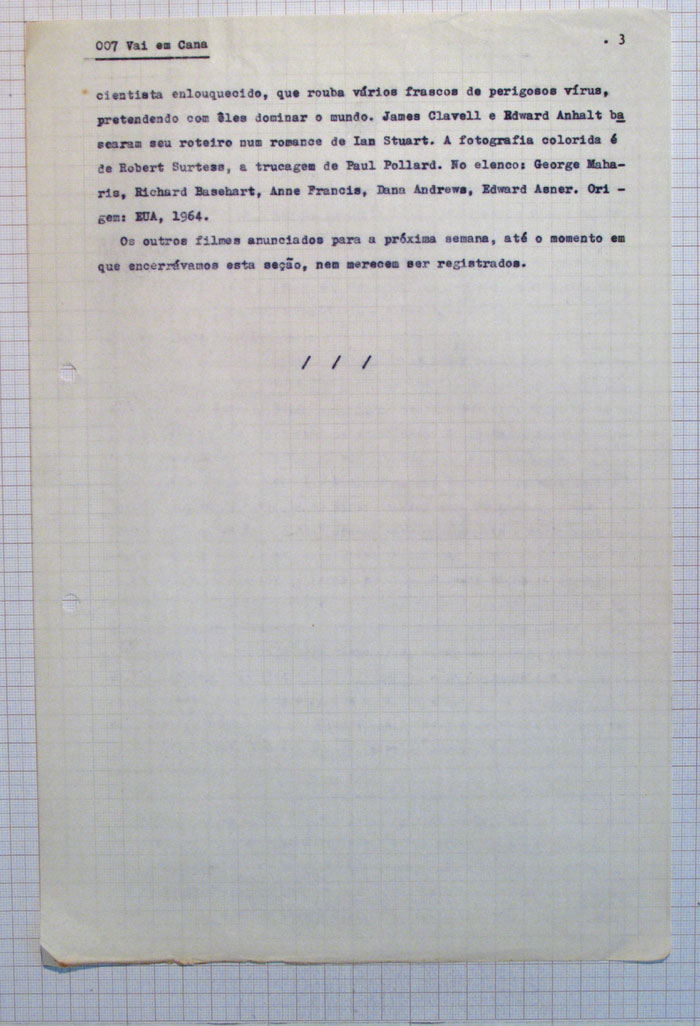 007 Vai em Cana

. 3

cientista enlouquecido, que rouba vários frascos de perigosos vírus, pretendendo com êles dominar o mundo. James Clavell e Edward Anhalt basearam seu roteiro num romance de Ian Stuart. A fotografia colorida é de Robert Surtess, a trucagem de Paul Pollard. No elenco: George Maharis, Richard Basehart, Anne Francis, Dana Andrews, Edward Asner. Origem: EUA, 1964.

Os outros filmes anunciados para a próxima semana, até o momento em que encerrávamos esta seção, nem merecem ser registrados.

/ / /